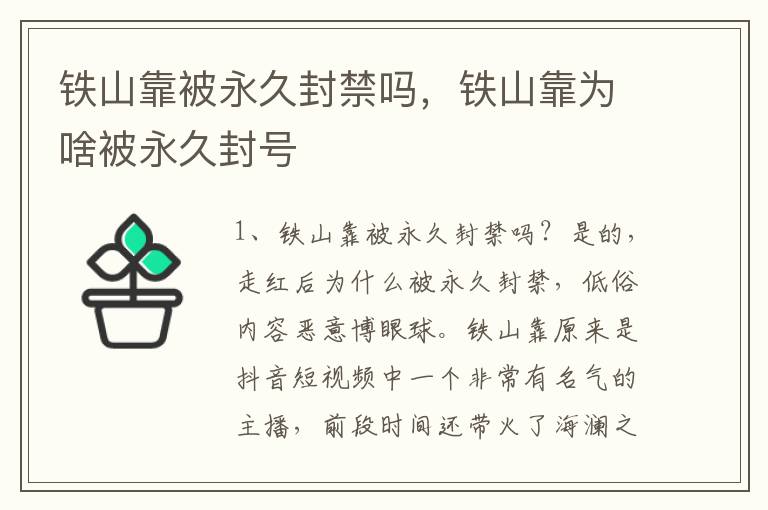 铁山靠被永久封禁吗，铁山靠为啥被永久封号

1、铁山靠被永久封禁吗？是的，走红后为什么被永久封禁，低俗内容恶意博眼球。铁山靠原来是抖音短视频中一个非常有名气的主播，前段时间还带火了海澜之